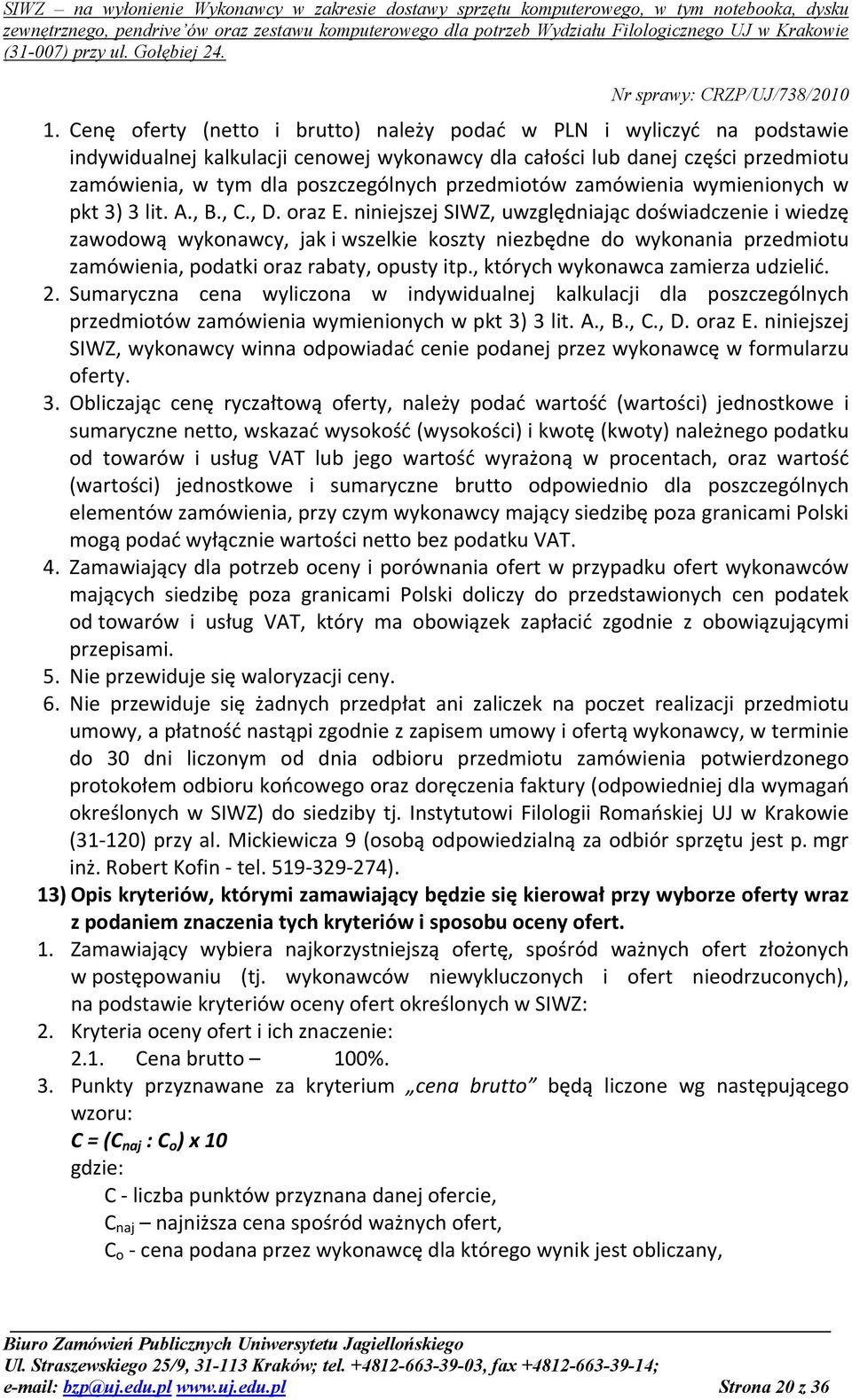 SIWZ – na wyłonienie Wykonawcy w zakresie dostawy sprzętu komputerowego, w tym notebooka, dysku zewnętrznego, pendrive'ów oraz zestawu komputerowego dla potrzeb Wydziału Filologicznego UJ w Krakowie (31-007) przy ul. Gołębiej 24.

Nr sprawy: CRZP/UJ/738/2010

1. Cenę oferty (netto i brutto) należy podać w PLN i wyliczyć na podstawie indywidualnej kalkulacji cenowej wykonawcy dla całości lub danej części przedmiotu zamówienia, w tym dla poszczególnych przedmiotów zamówienia wymienionych w pkt 3) 3 lit. A., B., C., D. oraz E. niniejszej SIWZ, uwzględniając doświadczenie i wiedzę zawodową wykonawcy, jak i wszelkie koszty niezbędne do wykonania przedmiotu zamówienia, podatki oraz rabaty, opusty itp., których wykonawca zamierza udzielić.
2. Sumaryczna cena wyliczona w indywidualnej kalkulacji dla poszczególnych przedmiotów zamówienia wymienionych w pkt 3) 3 lit. A., B., C., D. oraz E. niniejszej SIWZ, wykonawcy winna odpowiadać cenie podanej przez wykonawcę w formularzu oferty.
3. Obliczając cenę ryczałtową oferty, należy podać wartość (wartości) jednostkowe i sumaryczne netto, wskazać wysokość (wysokości) i kwotę (kwoty) należnego podatku od towarów i usług VAT lub jego wartość wyrażoną w procentach, oraz wartość (wartości) jednostkowe i sumaryczne brutto odpowiednio dla poszczególnych elementów zamówienia, przy czym wykonawcy mający siedzibę poza granicami Polski mogą podać wyłącznie wartości netto bez podatku VAT.
4. Zamawiający dla potrzeb oceny i porównania ofert w przypadku ofert wykonawców mających siedzibę poza granicami Polski doliczy do przedstawionych cen podatek od towarów i usług VAT, który ma obowiązek zapłacić zgodnie z obowiązującymi przepisami.
5. Nie przewiduje się waloryzacji ceny.
6. Nie przewiduje się żadnych przedpłat ani zaliczek na poczet realizacji przedmiotu umowy, a płatność nastąpi zgodnie z zapisem umowy i ofertą wykonawcy, w terminie do 30 dni liczonym od dnia odbioru przedmiotu zamówienia potwierdzonego protokołem odbioru końcowego oraz doręczenia faktury (odpowiedniej dla wymagań określonych w SIWZ) do siedziby tj. Instytutowi Filologii Romańskiej UJ w Krakowie (31-120) przy al. Mickiewicza 9 (osobą odpowiedzialną za odbiór sprzętu jest p. mgr inż. Robert Kofin - tel. 519-329-274).

13) Opis kryteriów, którymi zamawiający będzie się kierował przy wyborze oferty wraz z podaniem znaczenia tych kryteriów i sposobu oceny ofert.
1. Zamawiający wybiera najkorzystniejszą ofertę, spośród ważnych ofert złożonych w postępowaniu (tj. wykonawców niewykluczonych i ofert nieodrzuconych), na podstawie kryteriów oceny ofert określonych w SIWZ:
2. Kryteria oceny ofert i ich znaczenie:
2.1. Cena brutto – 100%.
3. Punkty przyznawane za kryterium „cena brutto” będą liczone wg następującego wzoru:
$C = (C_{naj} : C_o) \times 10$
gdzie:
C - liczba punktów przyznana danej ofercie,
$C_{naj}$ – najniższa cena spośród ważnych ofert,
$C_o$ - cena podana przez wykonawcę dla którego wynik jest obliczany,

Biuro Zamówień Publicznych Uniwersytetu Jagiellońskiego
Ul. Straszewskiego 25/9, 31-113 Kraków; tel. +4812-663-39-03, fax +4812-663-39-14;
e-mail: bzp@uj.edu.pl www.uj.edu.pl Strona 20 z 36